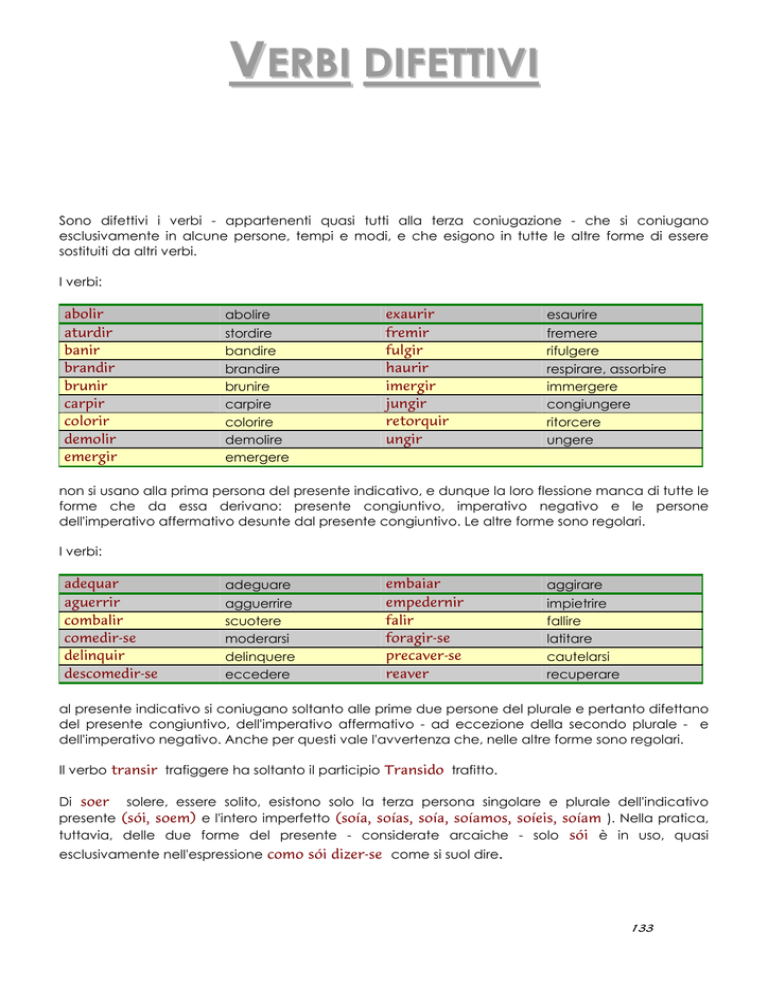 VERBI DIFETTIVI

Sono difettivi i verbi - appartenenti quasi tutti alla terza coniugazione - che si coniugano esclusivamente in alcune persone, tempi e modi, e che esigono in tutte le altre forme di essere sostituiti da altri verbi.

I verbi:

| abolir | abolire | exaurir | esaurire |
|---|---|---|---|
| aturdir | stordire | fremir | fremere |
| banir | bandire | fulgir | rifulgere |
| brandir | brandire | haurir | respirare, assorbire |
| brunir | brunire | imergir | immergere |
| carpir | carpire | jungir | congiungere |
| colorir | colorire | retorquir | ritorcere |
| demolir | demolire | ungir | ungere |
| emergir | emergere | | |

non si usano alla prima persona del presente indicativo, e dunque la loro flessione manca di tutte le forme che da essa derivano: presente congiuntivo, imperativo negativo e le persone dell'imperativo affermativo desunte dal presente congiuntivo. Le altre forme sono regolari.

I verbi:

| adequar | adeguare | embaiar | aggirare |
|---|---|---|---|
| aguerrir | agguerrire | empedernir | impietrire |
| combalir | scuotere | falir | fallire |
| comedir-se | moderarsi | foragir-se | latitare |
| delinquir | delinquere | precaver-se | cautelarsi |
| descomedir-se | eccedere | reaver | recuperare |

al presente indicativo si coniugano soltanto alle prime due persone del plurale e pertanto difettano del presente congiuntivo, dell'imperativo affermativo - ad eccezione della secondo plurale - e dell'imperativo negativo. Anche per questi vale l'avvertenza che, nelle altre forme sono regolari.

Il verbo transir trafiggere ha soltanto il participio Transido trafitto.

Di soer solere, essere solito, esistono solo la terza persona singolare e plurale dell'indicativo presente (sói, soem) e l'intero imperfetto (soía, soías, soía, soíamos, soíeis, soíam ). Nella pratica, tuttavia, delle due forme del presente - considerate arcaiche - solo sói è in uso, quasi esclusivamente nell'espressione como sói dizer-se come si suol dire.

133